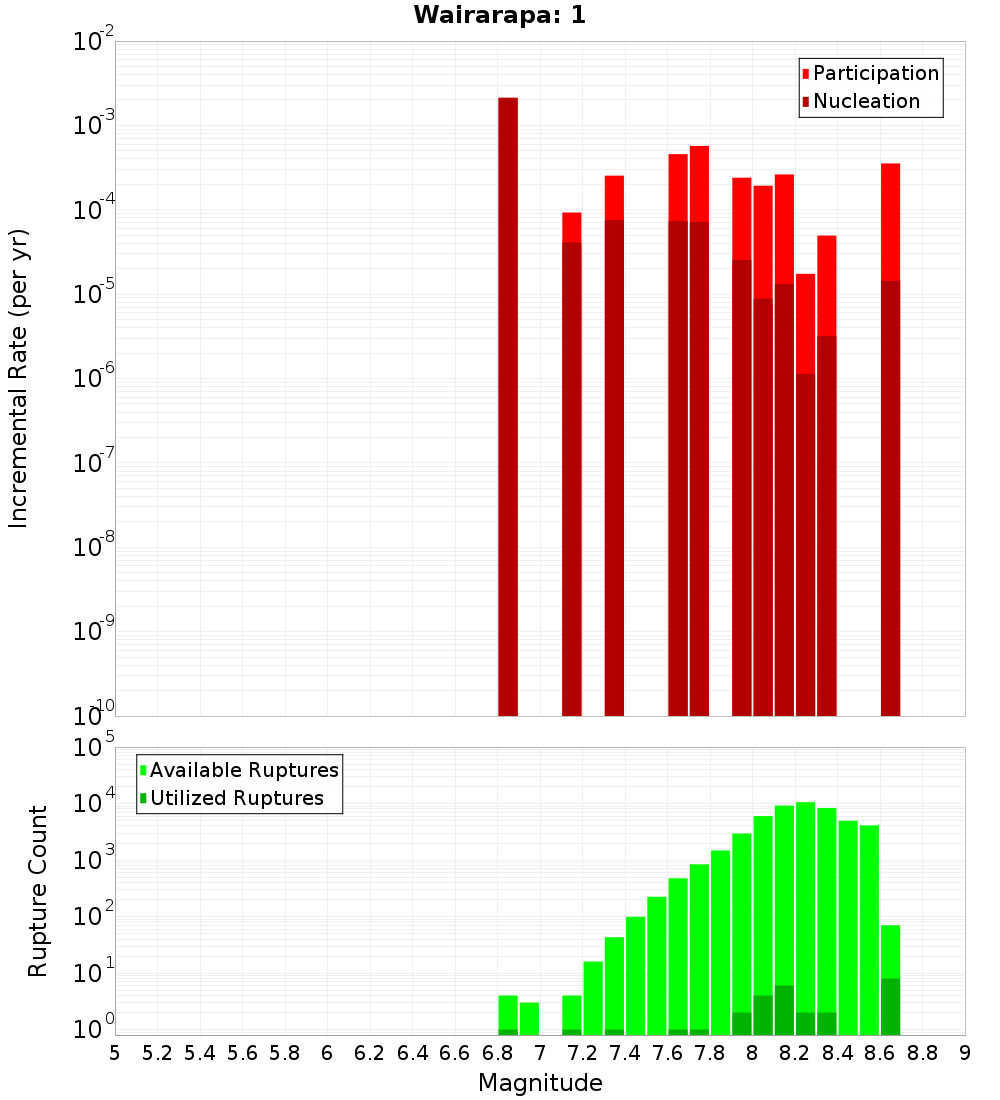 Wairarapa: 1

Participation
Nucleation

Incremental Rate (per yr)

$10^{-2}$
$10^{-3}$
$10^{-4}$
$10^{-5}$
$10^{-6}$
$10^{-7}$
$10^{-8}$
$10^{-9}$
$10^{-10}$

Available Ruptures
Utilized Ruptures

Rupture Count

$10^{5}$
$10^{4}$
$10^{3}$
$10^{2}$
$10^{1}$
$10^{0}$

5 5.2 5.4 5.6 5.8 6 6.2 6.4 6.6 6.8 7 7.2 7.4 7.6 7.8 8 8.2 8.4 8.6 8.8 9

Magnitude